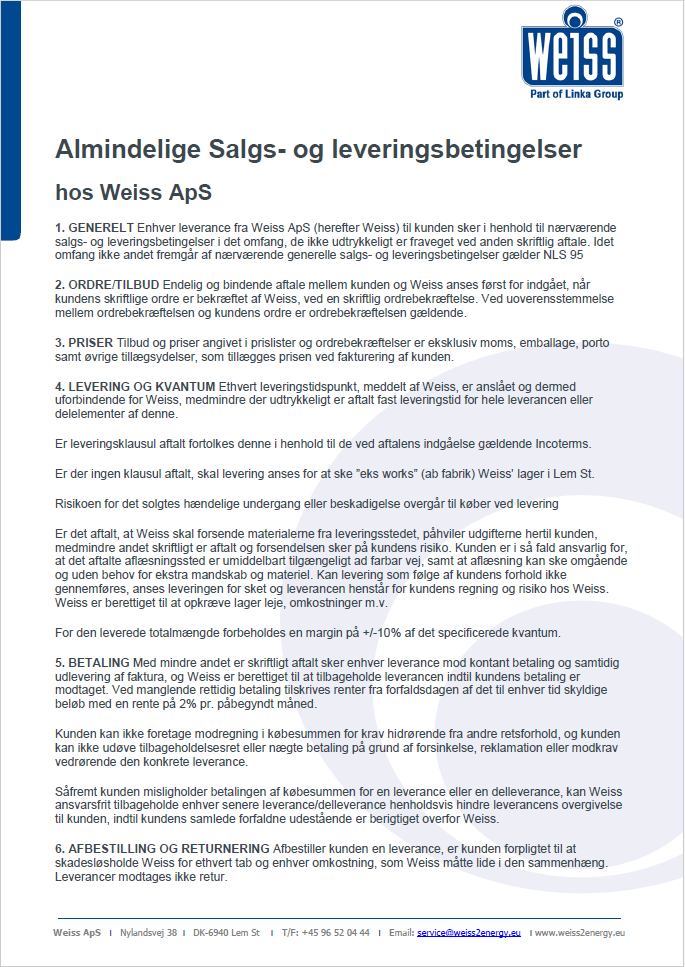 WEISS
®
Part of Linka Group

Almindelige Salgs- og leveringsbetingelser

hos Weiss ApS

1. GENERELT Enhver leverance fra Weiss ApS (herefter Weiss) til kunden sker i henhold til nærværende salgs- og leveringsbetingelser i det omfang, de ikke udtrykkeligt er fraveget ved anden skriftlig aftale. Idet omfang ikke andet fremgår af nærværende generelle salgs- og leveringsbetingelser gælder NLS 95

2. ORDRE/TILBUD Endelig og bindende aftale mellem kunden og Weiss anses først for indgået, når kundens skriftlige ordre er bekræftet af Weiss, ved en skriftlig ordrebekræftelse. Ved uoverensstemmelse mellem ordrebekræftelsen og kundens ordre er ordrebekræftelsen gældende.

3. PRISER Tilbud og priser angivet i prislister og ordrebekræftelser er eksklusiv moms, emballage, porto samt øvrige tillægsydelser, som tillægges prisen ved fakturering af kunden.

4. LEVERING OG KVANTUM Ethvert leveringstidspunkt, meddelt af Weiss, er anslået og dermed uforbindende for Weiss, medmindre der udtrykkeligt er aftalt fast leveringstid for hele leverancen eller delelementer af denne.

Er leveringsklausul aftalt fortolkes denne i henhold til de ved aftalens indgåelse gældende Incoterms.

Er der ingen klausul aftalt, skal levering anses for at ske "eks works" (ab fabrik) Weiss' lager i Lem St.

Risikoen for det solgtes hændelige undergang eller beskadigelse overgår til køber ved levering

Er det aftalt, at Weiss skal forsende materialerne fra leveringsstedet, påhviler udgifterne hertil kunden, medmindre andet skriftligt er aftalt og forsendelsen sker på kundens risiko. Kunden er i så fald ansvarlig for, at det aftalte aflæsningssted er umiddelbart tilgængeligt ad farbar vej, samt at aflæsning kan ske omgående og uden behov for ekstra mandskab og materiel. Kan levering som følge af kundens forhold ikke gennemføres, anses leveringen for sket og leverancen henstår for kundens regning og risiko hos Weiss. Weiss er berettiget til at opkræve lager leje, omkostninger m.v.

For den leverede totalmængde forbeholdes en margin på +/-10% af det specificerede kvantum.

5. BETALING Med mindre andet er skriftligt aftalt sker enhver leverance mod kontant betaling og samtidig udlevering af faktura, og Weiss er berettiget til at tilbageholde leverancen indtil kundens betaling er modtaget. Ved manglende rettidig betaling tilskrives renter fra forfaldsdagen af det til enhver tid skyldige beløb med en rente på 2% pr. påbegyndt måned.

Kunden kan ikke foretage modregning i købesummen for krav hidrørende fra andre retsforhold, og kunden kan ikke udøve tilbageholdelsesret eller nægte betaling på grund af forsinkelse, reklamation eller modkrav vedrørende den konkrete leverance.

Såfremt kunden misligholder betalingen af købesummen for en leverance eller en delleverance, kan Weiss ansvarsfrit tilbageholde enhver senere leverance/delleverance henholdsvis hindre leverancens overgivelse til kunden, indtil kundens samlede forfaldne udestående er berigtiget overfor Weiss.

6. AFBESTILLING OG RETURNERING Afbestiller kunden en leverance, er kunden forpligtet til at skadesløsholde Weiss for ethvert tab og enhver omkostning, som Weiss måtte lide i den sammenhæng. Leverancer modtages ikke retur.

Weiss ApS I Nylandsvej 38 I DK-6940 Lem St I T/F: +45 96 52 04 44 I Email: service@weiss2energy.eu I www.weiss2energy.eu